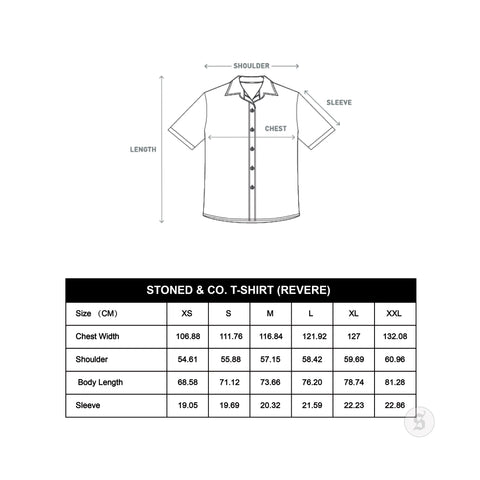 SHOULDER

SLEEVE

CHEST

LENGTH

STONED & CO. T-SHIRT (REVERE)

| Size （CM） | XS | S | M | L | XL | XXL |
|---|---|---|---|---|---|---|
| Chest Width | 106.88 | 111.76 | 116.84 | 121.92 | 127 | 132.08 |
| Shoulder | 54.61 | 55.88 | 57.15 | 58.42 | 59.69 | 60.96 |
| Body Length | 68.58 | 71.12 | 73.66 | 76.20 | 78.74 | 81.28 |
| Sleeve | 19.05 | 19.69 | 20.32 | 21.59 | 22.23 | 22.86 |

S